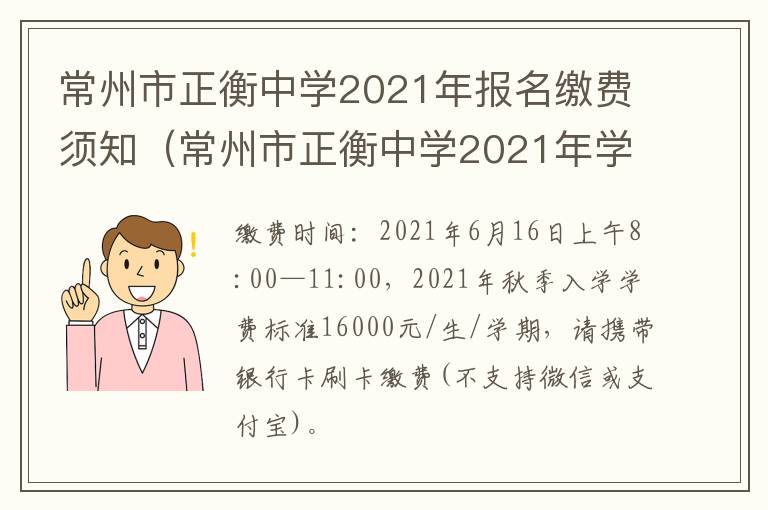 常州市正衡中学2021年报名缴费须知（常州市正衡中学2021年学

缴费时间：2021年6月16日上午8:00—11:00，2021年秋季入学学费标准16000元/生/学期，请携带银行卡刷卡缴费（不支持微信或支付宝）。